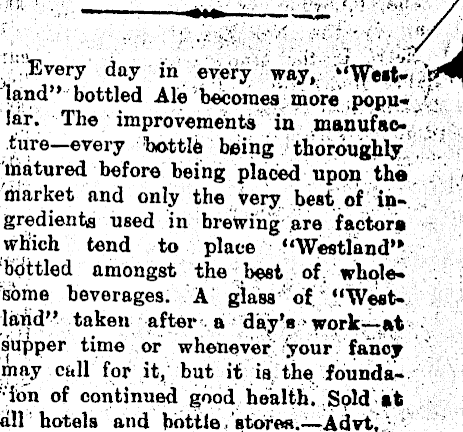 Every day in every way, "Westland" bottled Ale becomes more popular. The improvements in manufacture—every bottle being thoroughly matured before being placed upon the market and only the very best of ingredients used in brewing are factors which tend to place "Westland" bottled amongst the best of wholesome beverages. A glass of "Westland" taken after a day's work—at supper time or whenever your fancy may call for it, but it is the foundaion of continued good health. Sold at all hotels and bottle stores.—Advt.